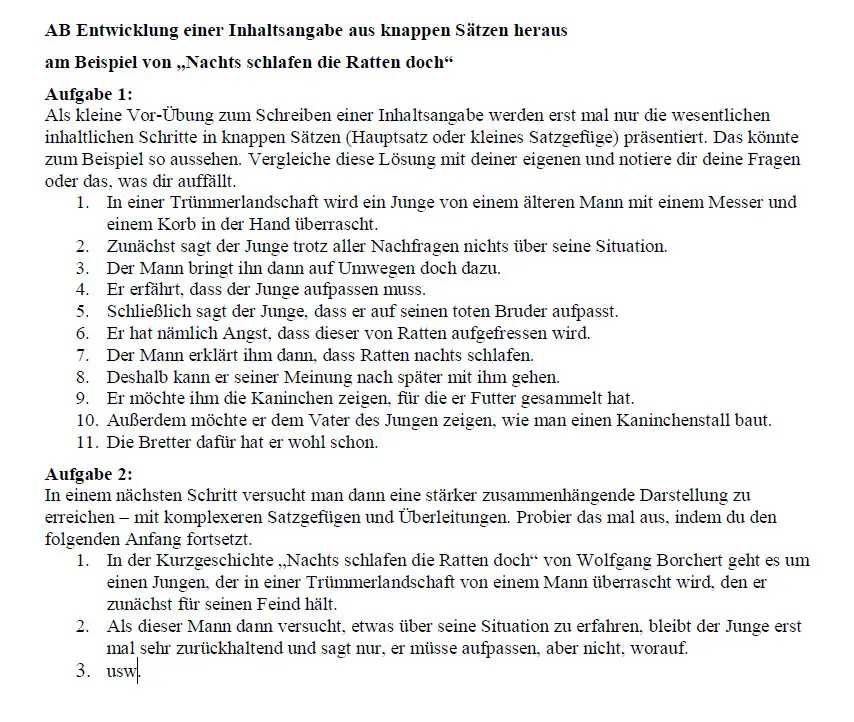 AB Entwicklung einer Inhaltsangabe aus knappen Sätzen heraus

am Beispiel von „Nachts schlafen die Ratten doch“

Aufgabe 1:
Als kleine Vor-Übung zum Schreiben einer Inhaltsangabe werden erst mal nur die wesentlichen inhaltlichen Schritte in knappen Sätzen (Hauptsatz oder kleines Satzgefüge) präsentiert. Das könnte zum Beispiel so aussehen. Vergleiche diese Lösung mit deiner eigenen und notiere dir deine Fragen oder das, was dir auffällt.

1. In einer Trümmerlandschaft wird ein Junge von einem älteren Mann mit einem Messer und einem Korb in der Hand überrascht.
2. Zunächst sagt der Junge trotz aller Nachfragen nichts über seine Situation.
3. Der Mann bringt ihn dann auf Umwegen doch dazu.
4. Er erfährt, dass der Junge aufpassen muss.
5. Schließlich sagt der Junge, dass er auf seinen toten Bruder aufpasst.
6. Er hat nämlich Angst, dass dieser von Ratten aufgefressen wird.
7. Der Mann erklärt ihm dann, dass Ratten nachts schlafen.
8. Deshalb kann er seiner Meinung nach später mit ihm gehen.
9. Er möchte ihm die Kaninchen zeigen, für die er Futter gesammelt hat.
10. Außerdem möchte er dem Vater des Jungen zeigen, wie man einen Kaninchenstall baut.
11. Die Bretter dafür hat er wohl schon.

Aufgabe 2:
In einem nächsten Schritt versucht man dann eine stärker zusammenhängende Darstellung zu erreichen – mit komplexeren Satzgefügen und Überleitungen. Probier das mal aus, indem du den folgenden Anfang fortsetzt.

1. In der Kurzgeschichte „Nachts schlafen die Ratten doch“ von Wolfgang Borchert geht es um einen Jungen, der in einer Trümmerlandschaft von einem Mann überrascht wird, den er zunächst für seinen Feind hält.
2. Als dieser Mann dann versucht, etwas über seine Situation zu erfahren, bleibt der Junge erst mal sehr zurückhaltend und sagt nur, er müsse aufpassen, aber nicht, worauf.
3. usw.